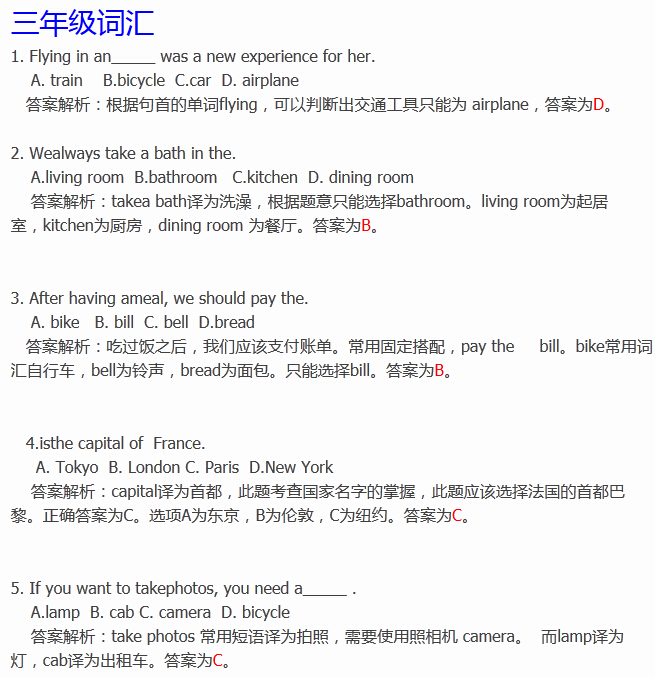 三年级词汇

1. Flying in an_____ was a new experience for her.

A. train B.bicycle C.car D. airplane

答案解析：根据句首的单词flying，可以判断出交通工具只能为 airplane，答案为D。

2. Wealways take a bath in the.

A.living room B.bathroom C.kitchen D. dining room

答案解析：takea bath译为洗澡，根据题意只能选择bathroom。living room为起居室，kitchen为厨房，dining room 为餐厅。答案为B。

3. After having ameal, we should pay the.

A. bike B. bill C. bell D.bread

答案解析：吃过饭之后，我们应该支付账单。常用固定搭配，pay the bill。bike常用词汇自行车，bell为铃声，bread为面包。只能选择bill。答案为B。

4.isthe capital of France.

A. Tokyo B. London C. Paris D.New York

答案解析：capital译为首都，此题考查国家名字的掌握，此题应该选择法国的首都巴黎。正确答案为C。选项A为东京，B为伦敦，C为纽约。答案为C。

5. If you want to takephotos, you need a_____ .

A.lamp B. cab C. camera D. bicycle

答案解析：take photos 常用短语译为拍照，需要使用照相机 camera。 而lamp译为灯，cab译为出租车。答案为C。